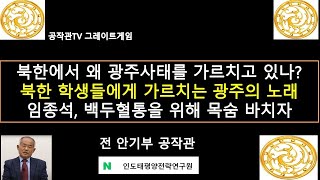 공작관TV 그레이트게임

북한에서 왜 광주사태를 가르치고 있나?
북한 학생들에게 가르치는 광주의 노래
임종석, 백두혈통을 위해 목숨 바치자

전 안기부 공작관

N 인도태평양전략연구원